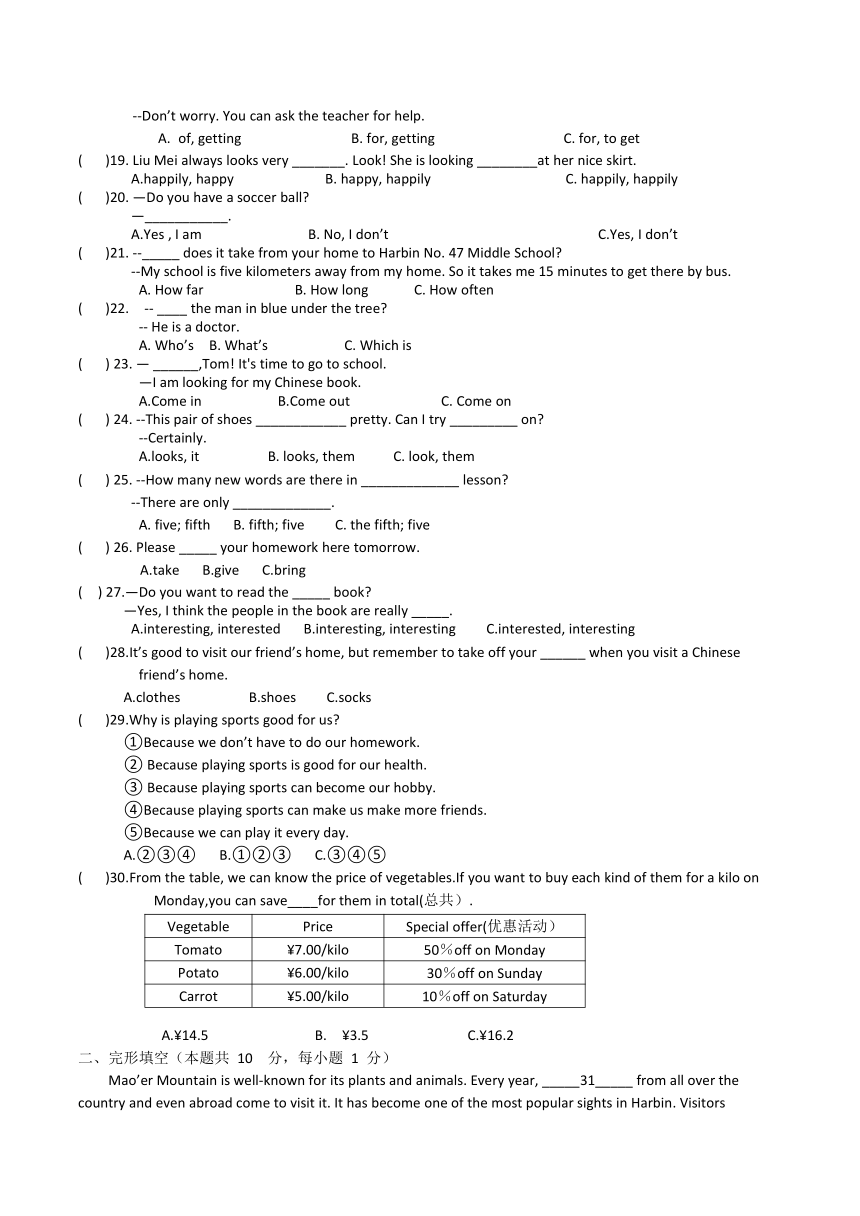 --Don't worry. You can ask the teacher for help.

A. of, getting B. for, getting C. for, to get

( )19. Liu Mei always looks very _______. Look! She is looking ________at her nice skirt.

A.happily, happy B. happy, happily C. happily, happily

( )20. —Do you have a soccer ball?

—___________.

A.Yes , I am B. No, I don't C.Yes, I don't

( )21. --_____ does it take from your home to Harbin No. 47 Middle School?

--My school is five kilometers away from my home. So it takes me 15 minutes to get there by bus.

A. How far B. How long C. How often

( )22. -- ____ the man in blue under the tree?

-- He is a doctor.

A. Who's B. What's C. Which is

( ) 23. — ______,Tom! It's time to go to school.

—I am looking for my Chinese book.

A.Come in B.Come out C. Come on

( ) 24. --This pair of shoes ____________ pretty. Can I try _________ on?

--Certainly.

A.looks, it B. looks, them C. look, them

( ) 25. --How many new words are there in _____________ lesson?

--There are only _____________.

A. five; fifth B. fifth; five C. the fifth; five

( ) 26. Please _____ your homework here tomorrow.

A.take B.give C.bring

( ) 27.—Do you want to read the _____ book?

—Yes, I think the people in the book are really _____.

A.interesting, interested B.interesting, interesting C.interested, interesting

( )28.It's good to visit our friend's home, but remember to take off your ______ when you visit a Chinese friend's home.

A.clothes B.shoes C.socks

( )29.Why is playing sports good for us?

①Because we don't have to do our homework.

② Because playing sports is good for our health.

③ Because playing sports can become our hobby.

④Because playing sports can make us make more friends.

⑤Because we can play it every day.

A.②③④ B.①②③ C.③④⑤

( )30.From the table, we can know the price of vegetables.If you want to buy each kind of them for a kilo on Monday,you can save____for them in total(总共).

| Vegetable | Price | Special offer(优惠活动) |
|---|---|---|
| Tomato | ¥7.00/kilo | 50%off on Monday |
| Potato | ¥6.00/kilo | 30%off on Sunday |
| Carrot | ¥5.00/kilo | 10%off on Saturday |

A.¥14.5 B. ¥3.5 C.¥16.2

二、完形填空（本题共 10 分，每小题 1 分）

Mao'er Mountain is well-known for its plants and animals. Every year, _____31_____ from all over the country and even abroad come to visit it. It has become one of the most popular sights in Harbin. Visitors